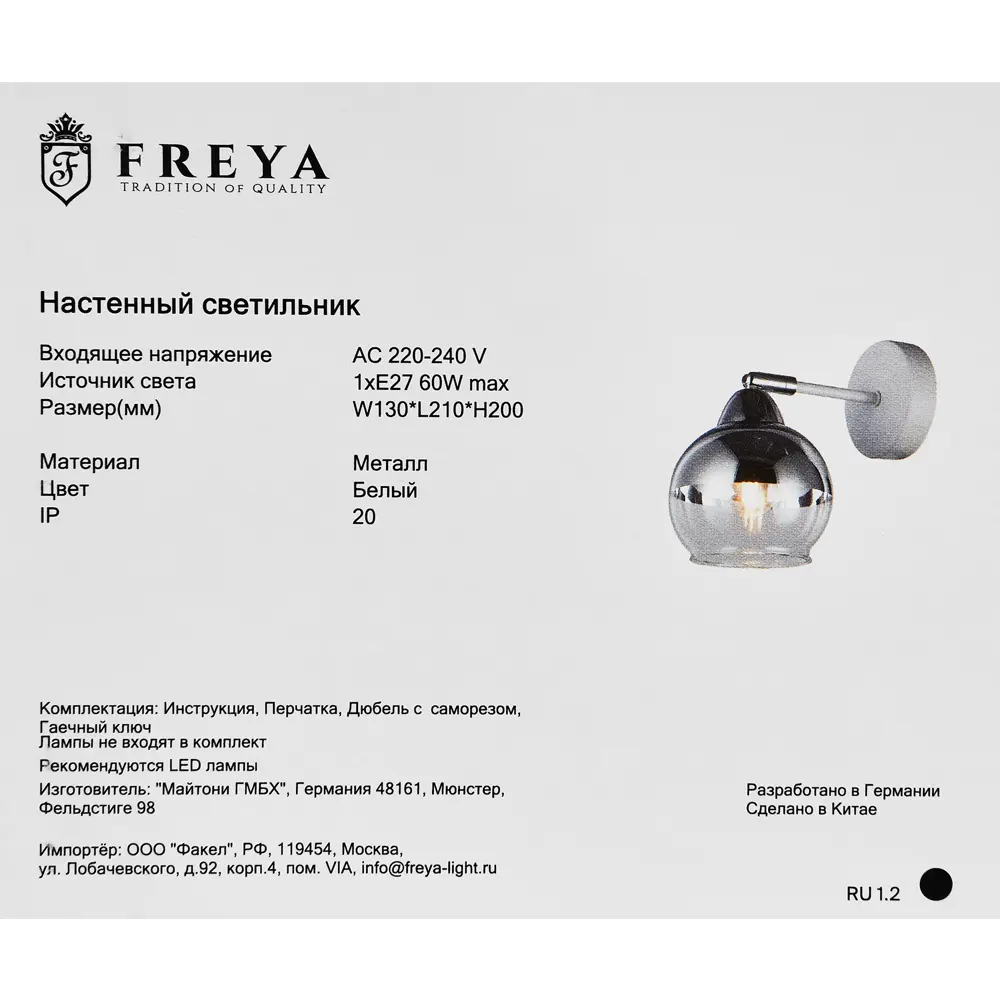 F

FREYA
TRADITION OF QUALITY

Настенный светильник

| | |
|---|---|
| Входящее напряжение | AC 220-240 V |
| Источник света | 1xE27 60W max |
| Размер(мм) | W130*L210*H200 |
| Материал | Металл |
| Цвет | Белый |
| IP | 20 |

Комплектация: Инструкция, Перчатка, Дюбель с саморезом, Гаечный ключ
Лампы не входят в комплект
Рекомендуются LED лампы
Изготовитель: "Майтони ГМБХ", Германия 48161, Мюнстер, Фельдстиге 98

Импортёр: ООО "Факел", РФ, 119454, Москва, ул. Лобачевского, д.92, корп.4, пом. VIA, info@freya-light.ru

Разработано в Германии
Сделано в Китае

RU 1.2